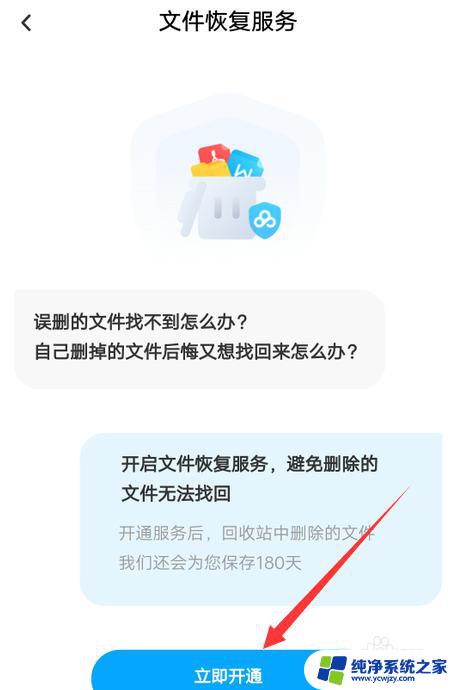 文件恢复服务

误删的文件找不到怎么办？
自己删掉的文件后悔又想找回来怎么办？

开启文件恢复服务，避免删除的文件无法找回

开通服务后，回收站中删除的文件我们还会为您保存180天

立即开通

纯净系统之家
www.ycwjzy.com